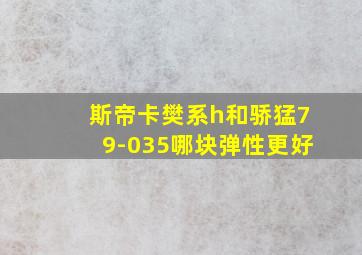 斯帝卡樊系h和骄猛79-035哪块弹性更好